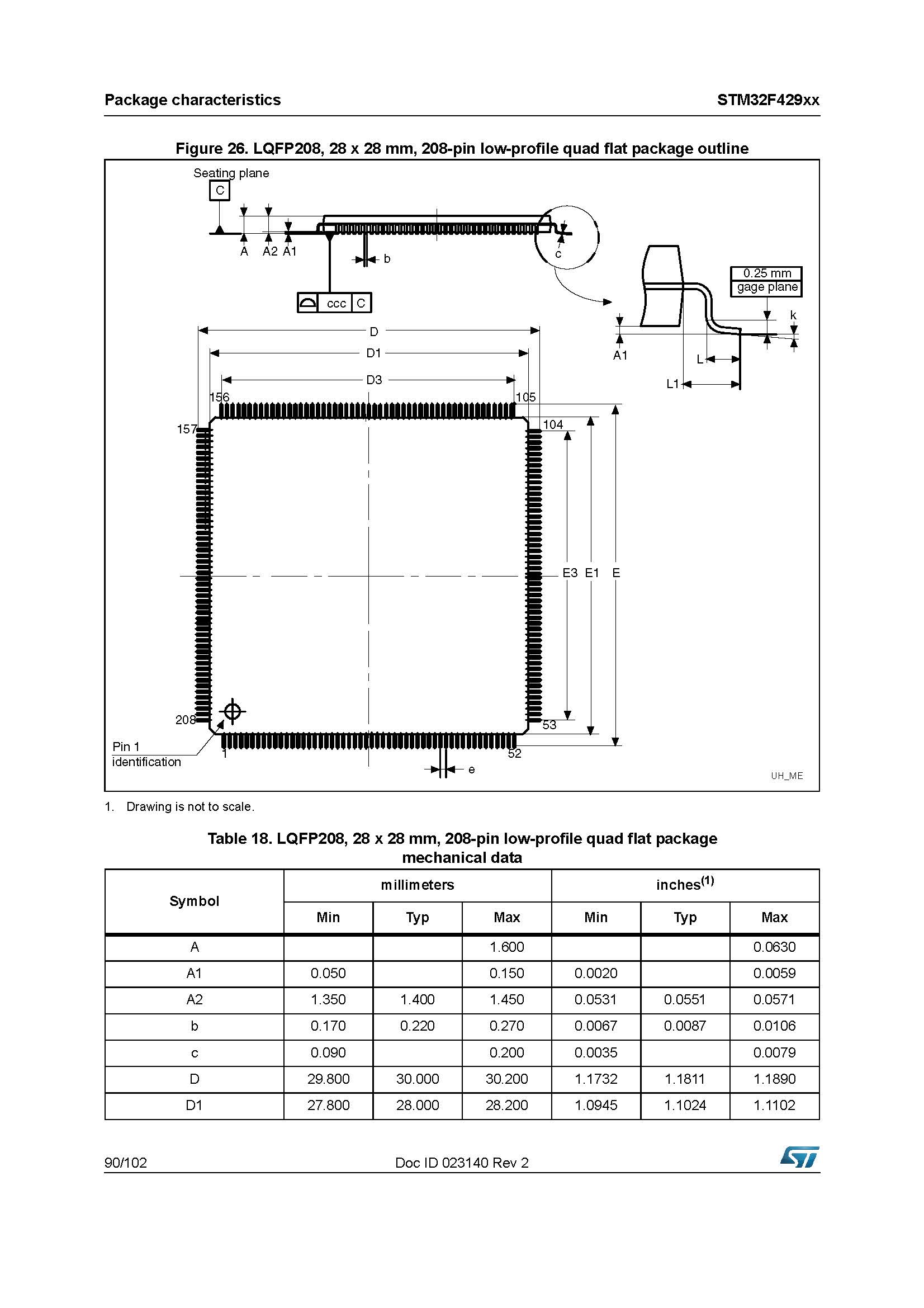 Package characteristics

STM32F429xx

Figure 26. LQFP208, 28 x 28 mm, 208-pin low-profile quad flat package outline

Seating plane
C
A A2 A1
b
c
ccc C
0.25 mm
gage plane
k
A1
L
L1
D
D1
D3
156
105
157
104
E3 E1 E
208
53
Pin 1
identification
1
52
e
UH_ME

1. Drawing is not to scale.

Table 18. LQFP208, 28 x 28 mm, 208-pin low-profile quad flat package mechanical data

| Symbol | millimeters | | | inches$^{(1)}$ | | |
|---|---|---|---|---|---|---|
| | Min | Typ | Max | Min | Typ | Max |
| A | | | 1.600 | | | 0.0630 |
| A1 | 0.050 | | 0.150 | 0.0020 | | 0.0059 |
| A2 | 1.350 | 1.400 | 1.450 | 0.0531 | 0.0551 | 0.0571 |
| b | 0.170 | 0.220 | 0.270 | 0.0067 | 0.0087 | 0.0106 |
| c | 0.090 | | 0.200 | 0.0035 | | 0.0079 |
| D | 29.800 | 30.000 | 30.200 | 1.1732 | 1.1811 | 1.1890 |
| D1 | 27.800 | 28.000 | 28.200 | 1.0945 | 1.1024 | 1.1102 |

90/102

Doc ID 023140 Rev 2